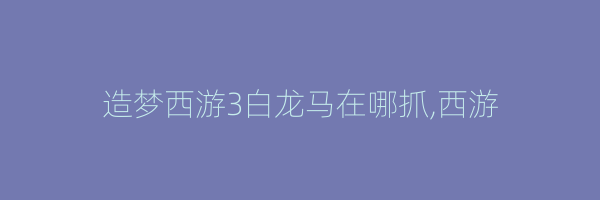 造梦西游3白龙马在哪抓,西游